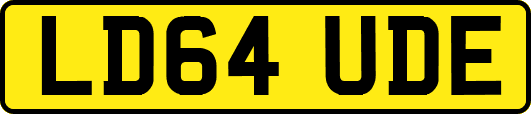 LD64 UDE